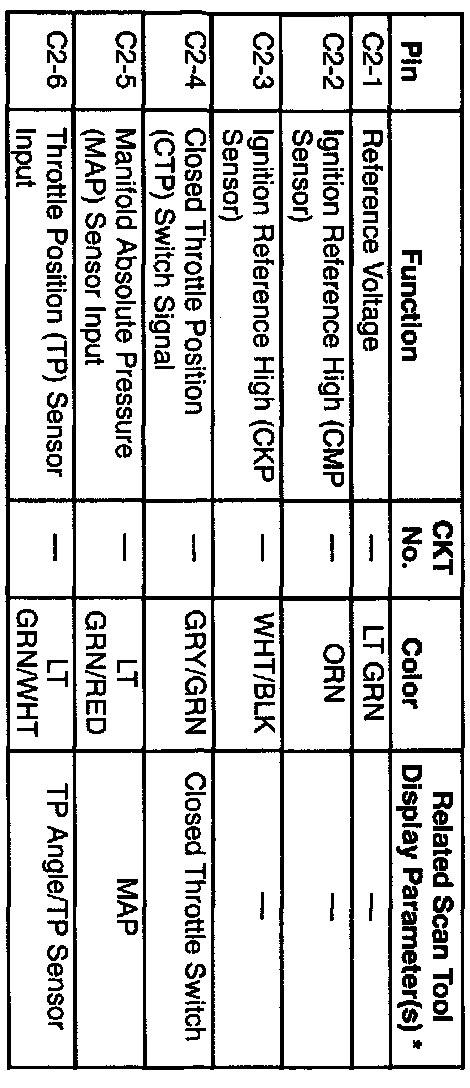 | Pin | Function | CKT No. | Color | Related Scan Tool Display Parameter(s) * |
|---|---|---|---|---|
| C2-1 | Reference Voltage | — | LT GRN | — |
| C2-2 | Ignition Reference High (CMP Sensor) | — | ORN | — |
| C2-3 | Ignition Reference High (CKP Sensor) | — | WHT/BLK | — |
| C2-4 | Closed Throttle Position (CTP) Switch Signal | — | GRY/GRN | Closed Throttle Switch |
| C2-5 | Manifold Absolute Pressure (MAP) Sensor Input | — | LT GRN/RED | MAP |
| C2-6 | Throttle Position (TP) Sensor Input | — | LT GRN/WHT | TP Angle/TP Sensor |